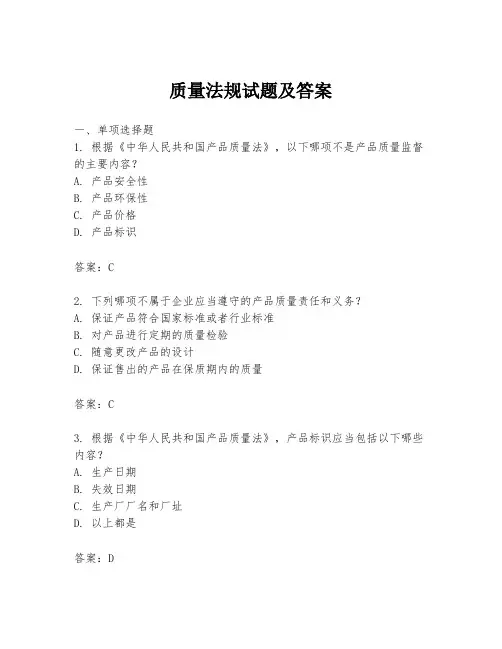 质量法规试题及答案

一、单项选择题
1. 根据《中华人民共和国产品质量法》，以下哪项不是产品质量监督的主要内容？
A. 产品安全性
B. 产品环保性
C. 产品价格
D. 产品标识

答案：C

2. 下列哪项不属于企业应当遵守的产品质量责任和义务？
A. 保证产品符合国家标准或者行业标准
B. 对产品进行定期的质量检验
C. 随意更改产品的设计
D. 保证售出的产品在保质期内的质量

答案：C

3. 根据《中华人民共和国产品质量法》，产品标识应当包括以下哪些内容？
A. 生产日期
B. 失效日期
C. 生产厂厂名和厂址
D. 以上都是

答案：D